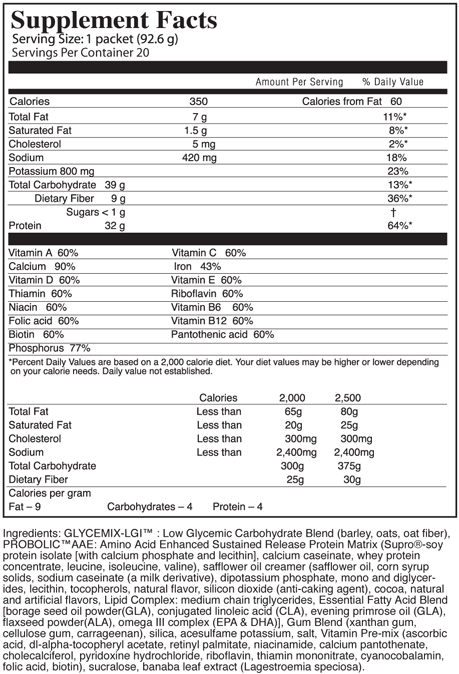 Supplement Facts
Serving Size: 1 packet (92.6 g)
Servings Per Container 20

| | Amount Per Serving | % Daily Value |
|---|---|---|
| Calories | 350 | Calories from Fat 60 |
| Total Fat | 7 g | 11%* |
| Saturated Fat | 1.5 g | 8%* |
| Cholesterol | 5 mg | 2%* |
| Sodium | 420 mg | 18% |
| Potassium 800 mg | | 23% |
| Total Carbohydrate 39 g | | 13%* |
| Dietary Fiber 9 g | | 36%* |
| Sugars < 1 g | | † |
| Protein 32 g | | 64%* |

| | |
|---|---|
| Vitamin A 60% | Vitamin C 60% |
| Calcium 90% | Iron 43% |
| Vitamin D 60% | Vitamin E 60% |
| Thiamin 60% | Riboflavin 60% |
| Niacin 60% | Vitamin B6 60% |
| Folic acid 60% | Vitamin B12 60% |
| Biotin 60% | Pantothenic acid 60% |
| Phosphorus 77% | |

*Percent Daily Values are based on a 2,000 calorie diet. Your diet values may be higher or lower depending on your calorie needs. Daily value not established.

| | Calories | 2,000 | 2,500 |
|---|---|---|---|
| Total Fat | Less than | 65g | 80g |
| Saturated Fat | Less than | 20g | 25g |
| Cholesterol | Less than | 300mg | 300mg |
| Sodium | Less than | 2,400mg | 2,400mg |
| Total Carbohydrate | | 300g | 375g |
| Dietary Fiber | | 25g | 30g |

Calories per gram
Fat – 9 Carbohydrates – 4 Protein – 4

Ingredients: GLYCEMIX-LGI™ : Low Glycemic Carbohydrate Blend (barley, oats, oat fiber), PROBOLIC™AAE: Amino Acid Enhanced Sustained Release Protein Matrix (Supro®-soy protein isolate [with calcium phosphate and lecithin], calcium caseinate, whey protein concentrate, leucine, isoleucine, valine), safflower oil creamer (safflower oil, corn syrup solids, sodium caseinate (a milk derivative), dipotassium phosphate, mono and diglycerides, lecithin, tocopherols, natural flavor, silicon dioxide (anti-caking agent), cocoa, natural and artificial flavors, Lipid Complex: medium chain triglycerides, Essential Fatty Acid Blend [borage seed oil powder(GLA), conjugated linoleic acid (CLA), evening primrose oil (GLA), flaxseed powder(ALA), omega III complex (EPA & DHA)], Gum Blend (xanthan gum, cellulose gum, carrageenan), silica, acesulfame potassium, salt, Vitamin Pre-mix (ascorbic acid, dl-alpha-tocopheryl acetate, retinyl palmitate, niacinamide, calcium pantothenate, cholecalciferol, pyridoxine hydrochloride, riboflavin, thiamin mononitrate, cyanocobalamin, folic acid, biotin), sucralose, banaba leaf extract (Lagestroemia speciosa).